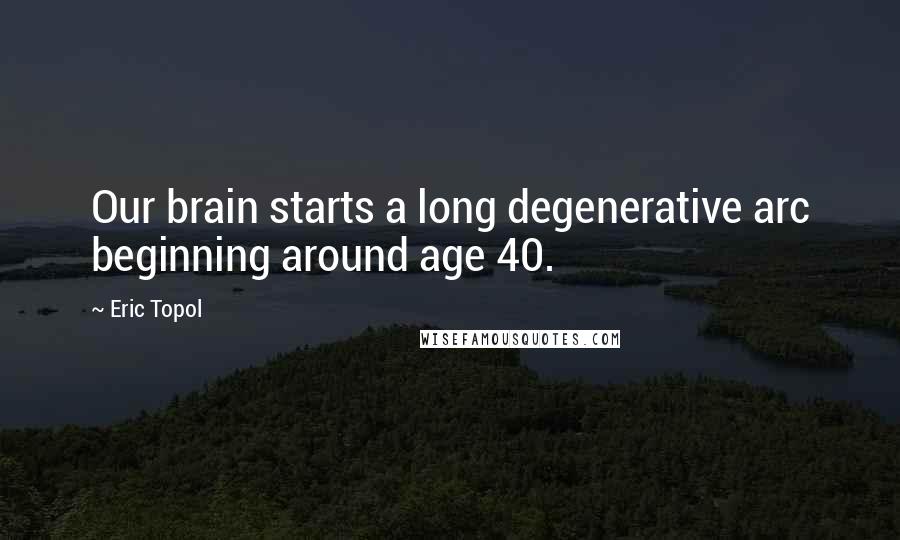 Our brain starts a long degenerative arc beginning around age 40.

~ Eric Topol

WISEFAMOUSQUOTES.COM